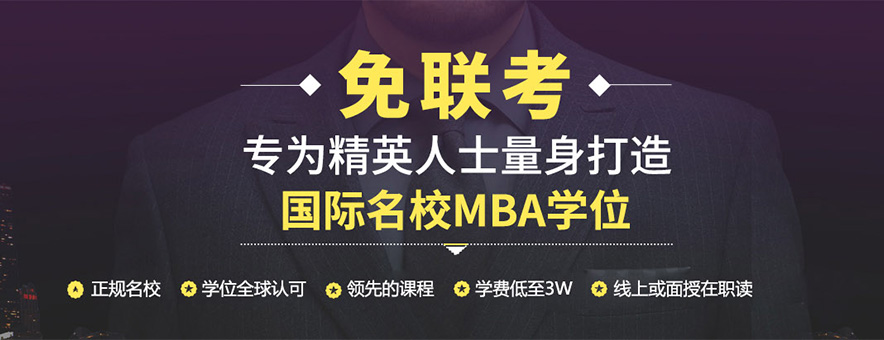 免联考

专为精英人士量身打造

国际名校MBA学位

正规名校 学位全球认可 领先的课程 学费低至3W 线上或面授在职读